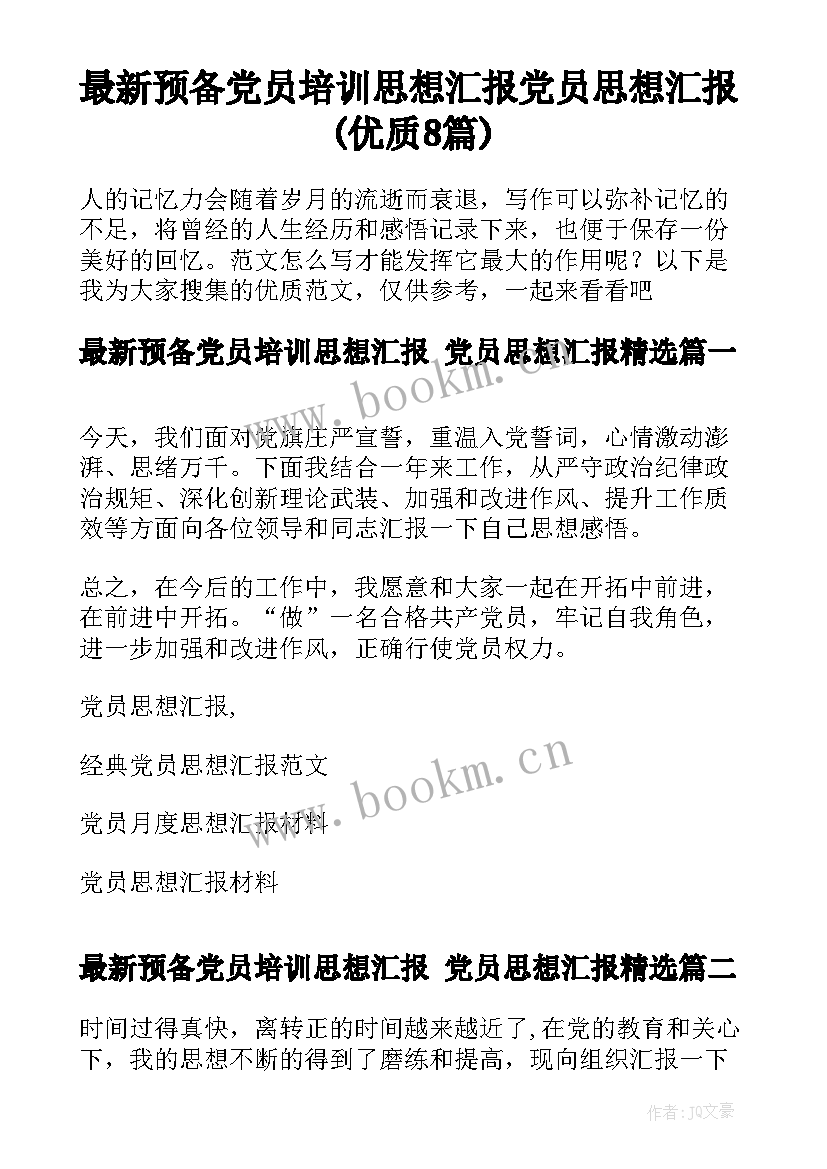 最新预备党员培训思想汇报党员思想汇报(优质8篇)

人的记忆力会随着岁月的流逝而衰退，写作可以弥补记忆的不足，将曾经的人生经历和感悟记录下来，也便于保存一份美好的回忆。范文怎么写才能发挥它最大的作用呢？以下是我为大家搜集的优质范文，仅供参考，一起来看看吧

最新预备党员培训思想汇报 党员思想汇报精选篇一

今天，我们面对党旗庄严宣誓，重温入党誓词，心情激动澎湃、思绪万千。下面我结合一年来工作，从严守政治纪律政治规矩、深化创新理论武装、加强和改进作风、提升工作质效等方面向各位领导和同志汇报一下自己思想感悟。

总之，在今后的工作中，我愿意和大家一起在开拓中前进，在前进中开拓。“做”一名合格共产党员，牢记自我角色，进一步加强和改进作风，正确行使党员权力。

党员思想汇报,

经典党员思想汇报范文

党员月度思想汇报材料

党员思想汇报材料

最新预备党员培训思想汇报 党员思想汇报精选篇二

时间过得真快，离转正的时间越来越近了,在党的教育和关心下，我的思想不断的得到了磨练和提高，现向组织汇报一下

www.bookm.cn

www.bookm.cn

作者：JQ文豪